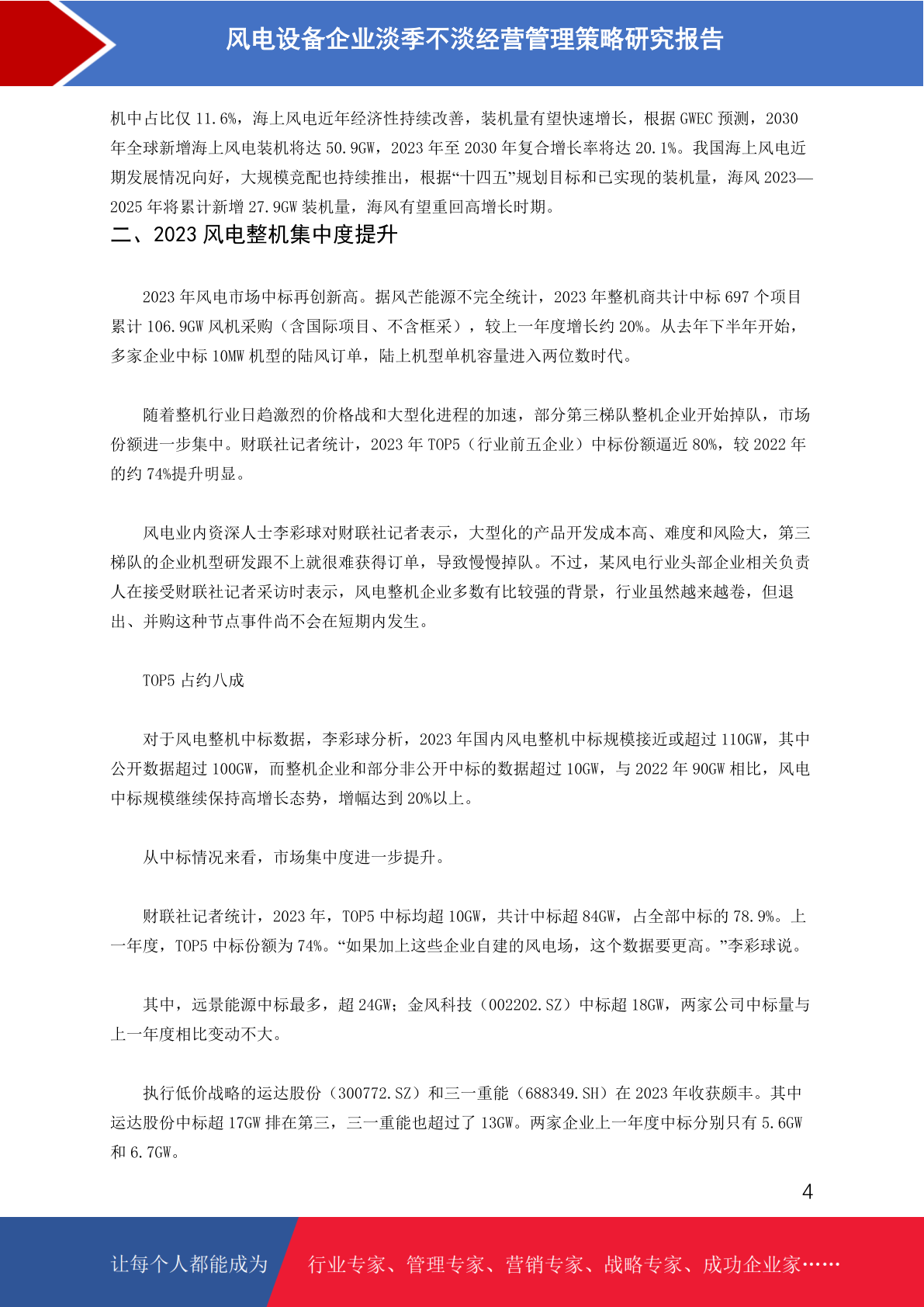 风电设备企业淡季不淡经营管理策略研究报告

机中占比仅 11.6%，海上风电近年经济性持续改善，装机量有望快速增长，根据 GWEC 预测，2030 年全球新增海上风电装机将达 50.9GW，2023 年至 2030 年复合增长率将达 20.1%。我国海上风电近期发展情况向好，大规模竞配也持续推出，根据“十四五”规划目标和已实现的装机量，海风 2023—2025 年将累计新增 27.9GW 装机量，海风有望重回高增长时期。

二、2023 风电整机集中度提升

2023 年风电市场中标再创新高。据风芒能源不完全统计，2023 年整机商共计中标 697 个项目累计 106.9GW 风机采购（含国际项目、不含框采），较上一年度增长约 20%。从去年下半年开始，多家企业中标 10MW 机型的陆风订单，陆上机型单机容量进入两位数时代。

随着整机行业日趋激烈的价格战和大型化进程的加速，部分第三梯队整机企业开始掉队，市场份额进一步集中。财联社记者统计，2023 年 TOP5（行业前五企业）中标份额逼近 80%，较 2022 年的约 74%提升明显。

风电业内资深人士李彩球对财联社记者表示，大型化的产品开发成本高、难度和风险大，第三梯队的企业机型研发跟不上就很难获得订单，导致慢慢掉队。不过，某风电行业头部企业相关负责人在接受财联社记者采访时表示，风电整机企业多数有比较强的背景，行业虽然越来越卷，但退出、并购这种节点事件尚不会在短期内发生。

TOP5 占约八成

对于风电整机中标数据，李彩球分析，2023 年国内风电整机中标规模接近或超过 110GW，其中公开数据超过 100GW，而整机企业和部分非公开中标的数据超过 10GW，与 2022 年 90GW 相比，风电中标规模继续保持高增长态势，增幅达到 20%以上。

从中标情况来看，市场集中度进一步提升。

财联社记者统计，2023 年，TOP5 中标均超 10GW，共计中标超 84GW，占全部中标的 78.9%。上一年度，TOP5 中标份额为 74%。“如果加上这些企业自建的风电场，这个数据要更高。”李彩球说。

其中，远景能源中标最多，超 24GW；金风科技（002202.SZ）中标超 18GW，两家公司中标量与上一年度相比变动不大。

执行低价战略的运达股份（300772.SZ）和三一重能（688349.SH）在 2023 年收获颇丰。其中运达股份中标超 17GW 排在第三，三一重能也超过了 13GW。两家企业上一年度中标分别只有 5.6GW 和 6.7GW。

4

让每个人都能成为 行业专家、管理专家、营销专家、战略专家、成功企业家……